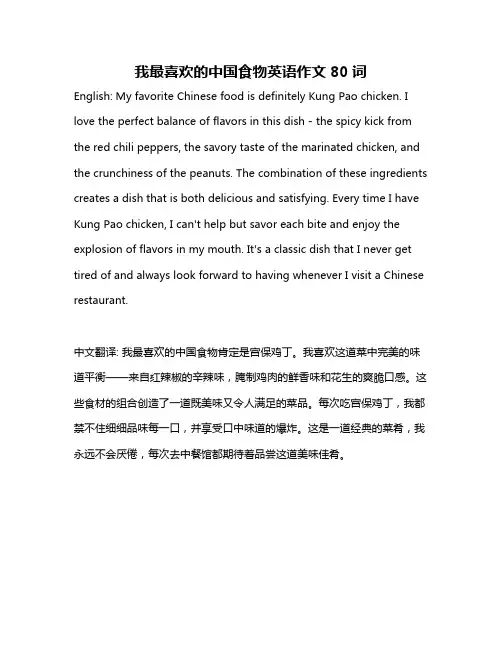 我最喜欢的中国食物英语作文 80 词

English: My favorite Chinese food is definitely Kung Pao chicken. I love the perfect balance of flavors in this dish - the spicy kick from the red chili peppers, the savory taste of the marinated chicken, and the crunchiness of the peanuts. The combination of these ingredients creates a dish that is both delicious and satisfying. Every time I have Kung Pao chicken, I can't help but savor each bite and enjoy the explosion of flavors in my mouth. It's a classic dish that I never get tired of and always look forward to having whenever I visit a Chinese restaurant.

中文翻译: 我最喜欢的中国食物肯定是宫保鸡丁。我喜欢这道菜中完美的味道平衡——来自红辣椒的辛辣味，腌制鸡肉的鲜香味和花生的爽脆口感。这些食材的组合创造了一道既美味又令人满足的菜品。每次吃宫保鸡丁，我都禁不住细细品味每一口，并享受口中味道的爆炸。这是一道经典的菜肴，我永远不会厌倦，每次去中餐馆都期待着品尝这道美味佳肴。